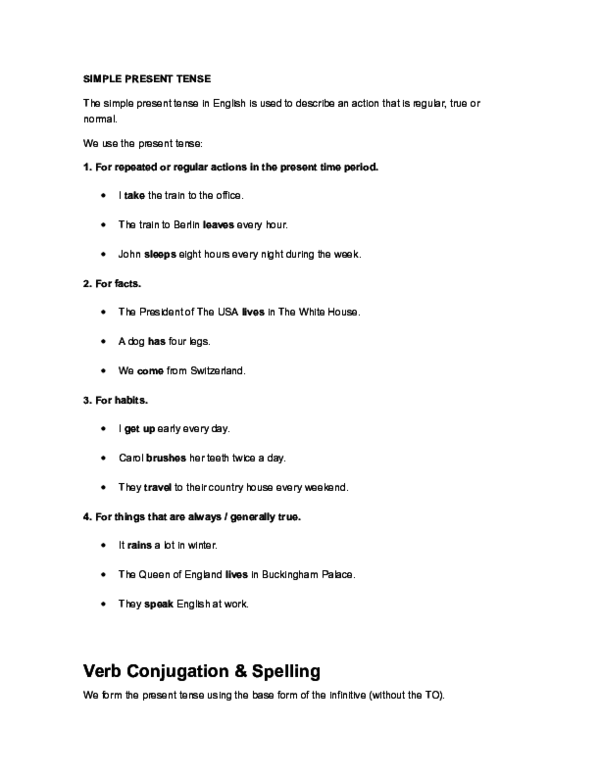 SIMPLE PRESENT TENSE

The simple present tense in English is used to describe an action that is regular, true or normal.

We use the present tense:

1. For repeated or regular actions in the present time period.

• I take the train to the office.

• The train to Berlin leaves every hour.

• John sleeps eight hours every night during the week.

2. For facts.

• The President of The USA lives in The White House.

• A dog has four legs.

• We come from Switzerland.

3. For habits.

• I get up early every day.

• Carol brushes her teeth twice a day.

• They travel to their country house every weekend.

4. For things that are always / generally true.

• It rains a lot in winter.

• The Queen of England lives in Buckingham Palace.

• They speak English at work.

Verb Conjugation & Spelling

We form the present tense using the base form of the infinitive (without the TO).